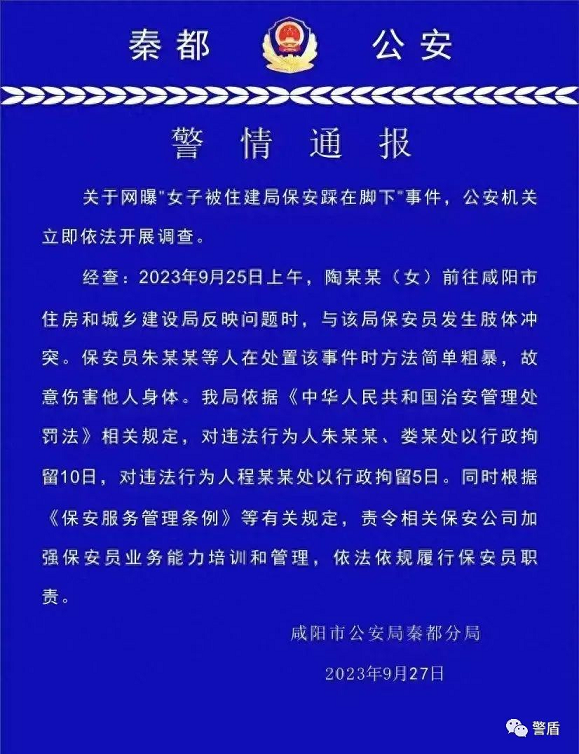 秦都 公安

警情通报

关于网曝"女子被住建局保安踩在脚下"事件，公安机关立即依法开展调查。

经查：2023年9月25日上午，陶某某（女）前往咸阳市住房和城乡建设局反映问题时，与该局保安员发生肢体冲突。保安员朱某某等人在处置该事件时方法简单粗暴，故意伤害他人身体。我局依据《中华人民共和国治安管理处罚法》相关规定，对违法行为人朱某某、娄某处以行政拘留10日，对违法行为人程某某处以行政拘留5日。同时根据《保安服务管理条例》等有关规定，责令相关保安公司加强保安员业务能力培训和管理，依法依规履行保安员职责。

咸阳市公安局秦都分局

2023年9月27日

警盾